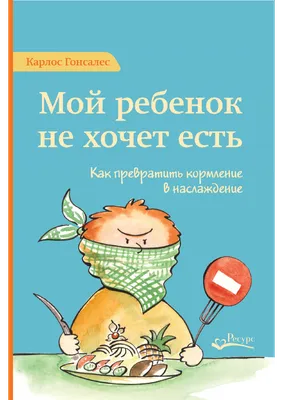 Карлос Гонсалес

Мой ребенок не хочет есть

Как превратить кормление в наслаждение

Ресурс